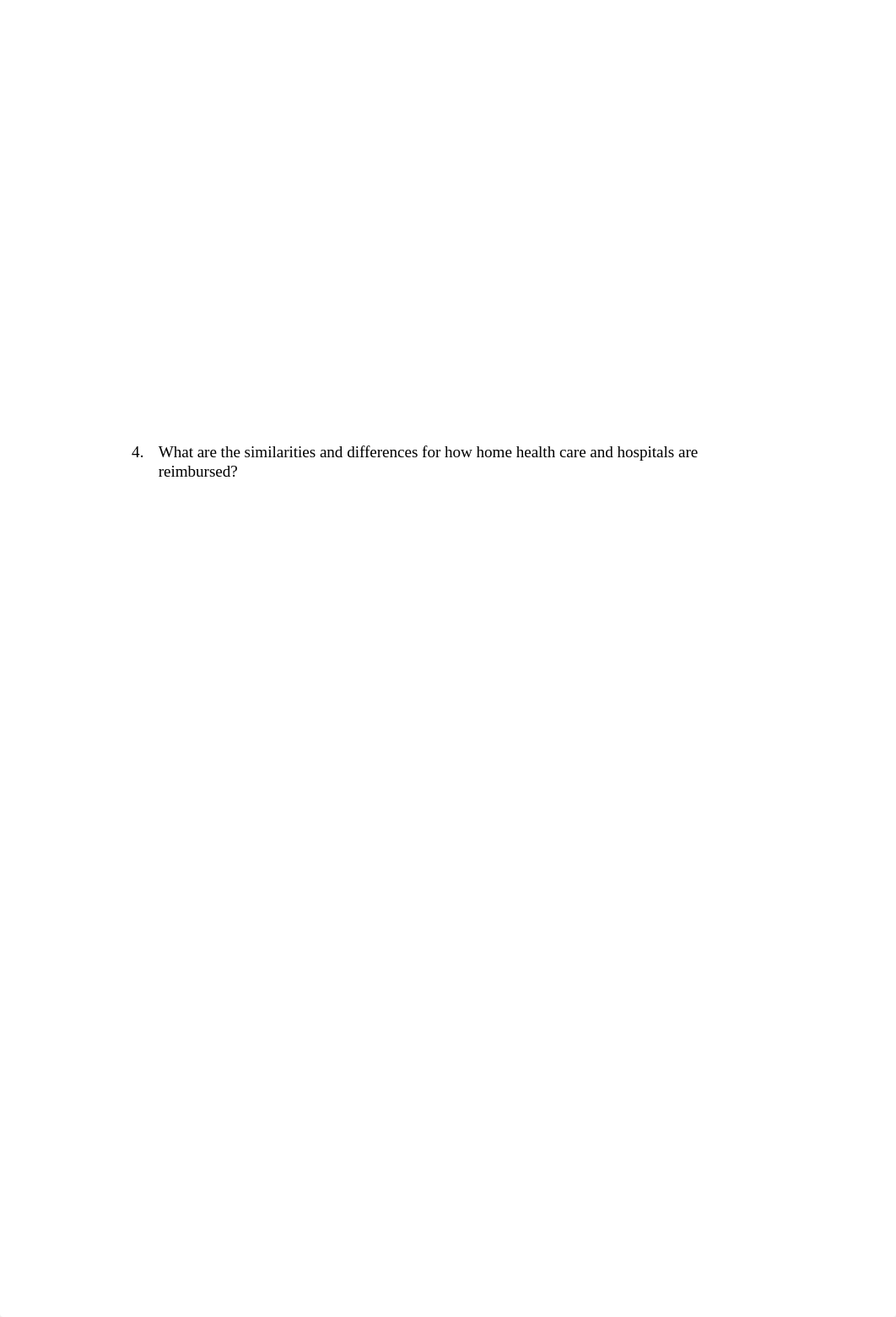 4. What are the similarities and differences for how home health care and hospitals are reimbursed?